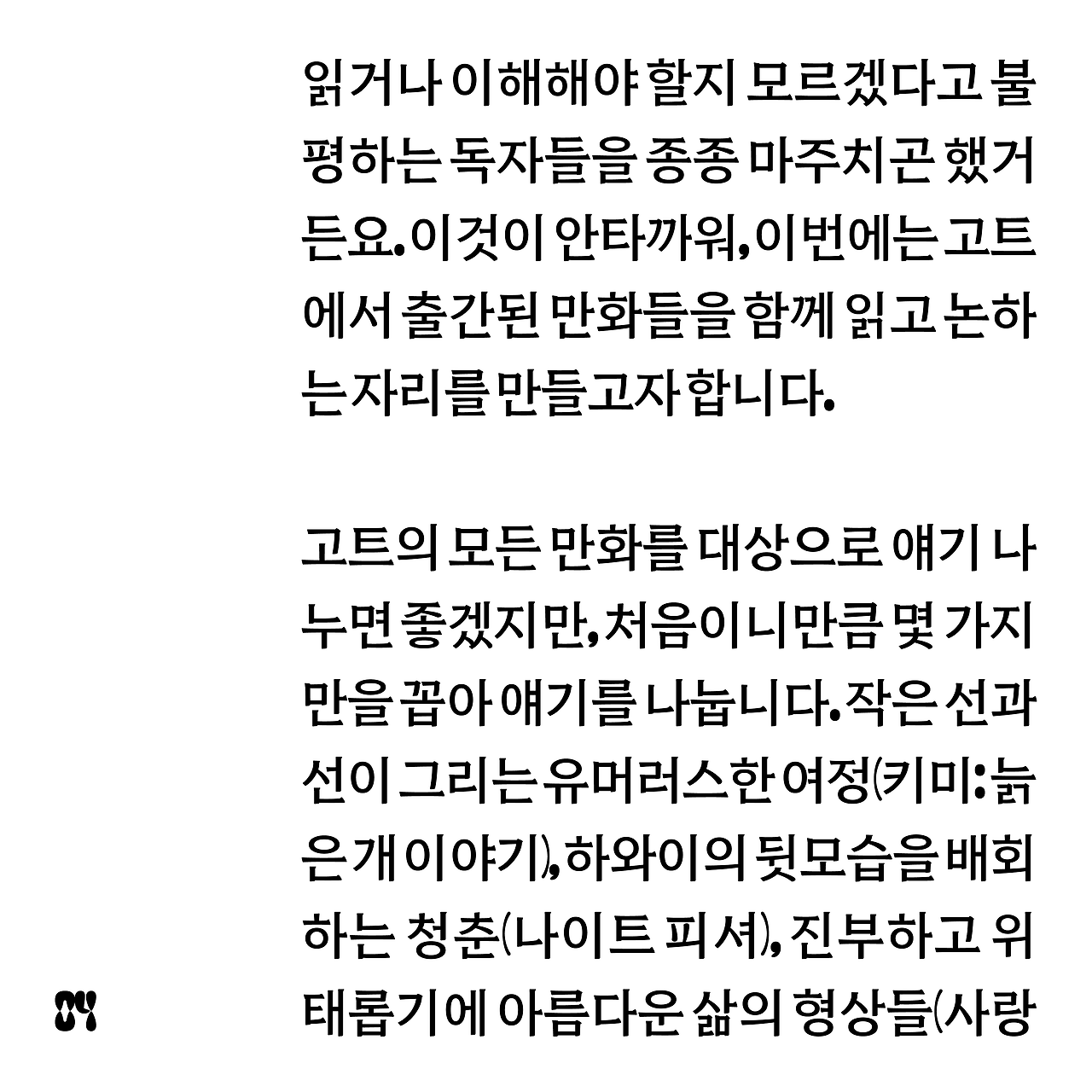 읽거나 이해해야 할지 모르겠다고 불평하는 독자들을 종종 마주치곤 했거든요. 이것이 안타까워, 이번에는 고트에서 출간된 만화들을 함께 읽고 논하는 자리를 만들고자 합니다.

고트의 모든 만화를 대상으로 얘기 나누면 좋겠지만, 처음이니만큼 몇 가지만을 꼽아 얘기를 나눕니다. 작은 선과 선이 그리는 유머러스한 여정(키미: 늙은 개 이야기), 하와이의 뒷모습을 배회하는 청춘(나이트 피셔), 진부하고 위태롭기에 아름다운 삶의 형상들(사랑

04